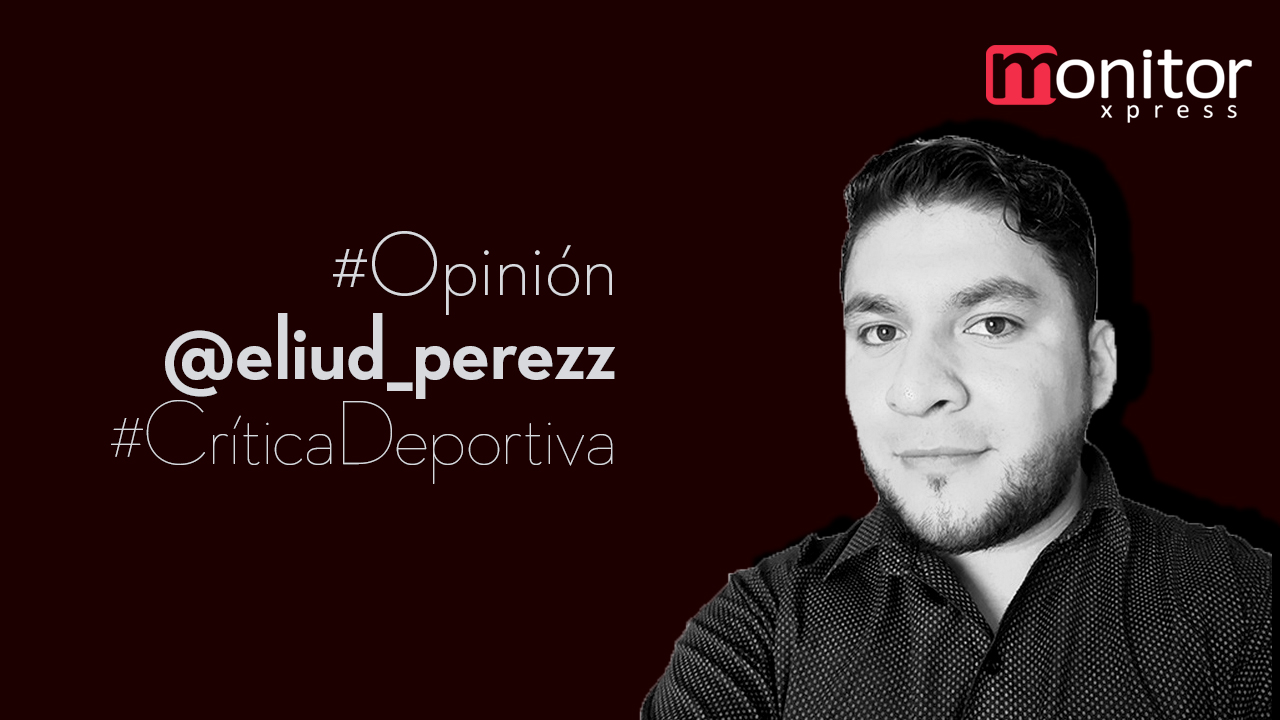 monitor
xpress

#Opinión
@eliud_perezz
#CríticaDeportiva